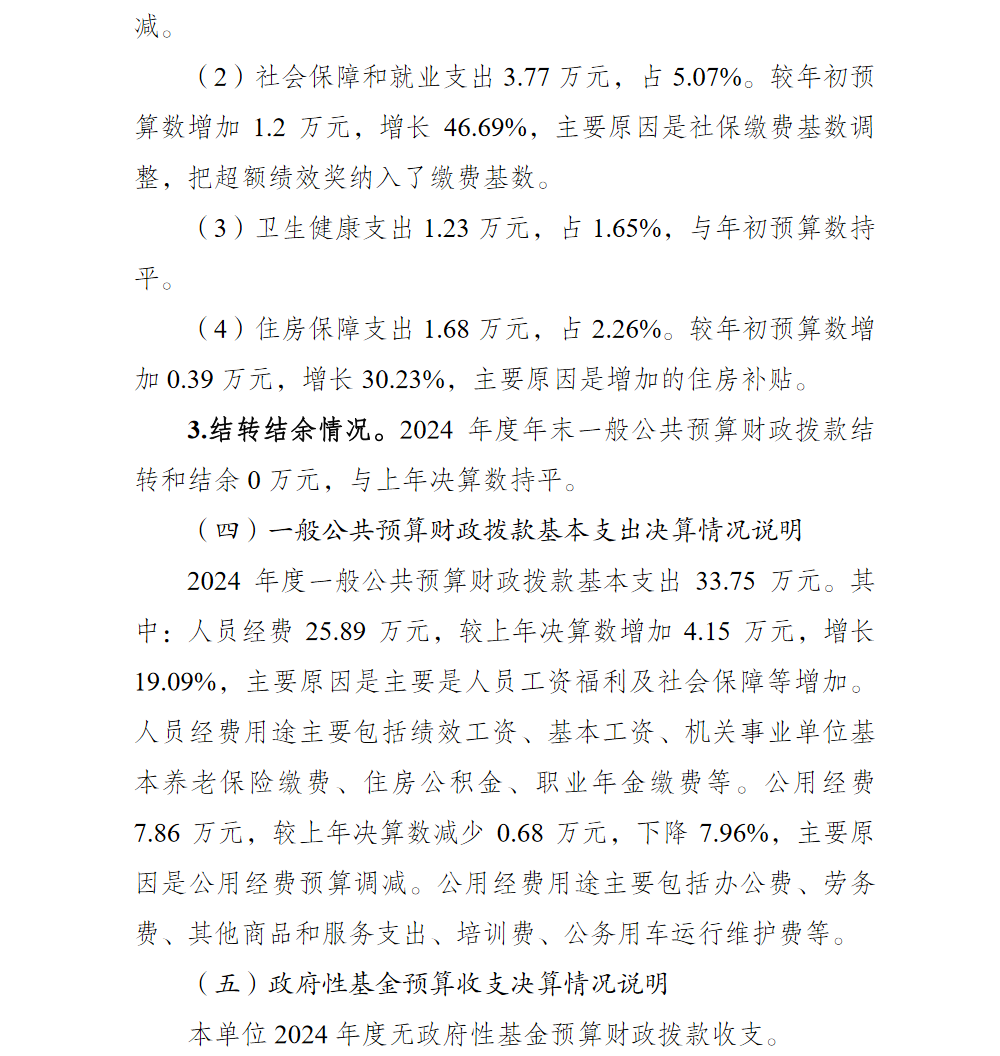 减。

（2）社会保障和就业支出 3.77 万元，占 5.07%。较年初预算数增加 1.2 万元，增长 46.69%，主要原因是社保缴费基数调整，把超额绩效奖纳入了缴费基数。

（3）卫生健康支出 1.23 万元，占 1.65%，与年初预算数持平。

（4）住房保障支出 1.68 万元，占 2.26%。较年初预算数增加 0.39 万元，增长 30.23%，主要原因是增加的住房补贴。

3.结转结余情况。2024 年度年末一般公共预算财政拨款结转和结余 0 万元，与上年决算数持平。

（四）一般公共预算财政拨款基本支出决算情况说明

2024 年度一般公共预算财政拨款基本支出 33.75 万元。其中：人员经费 25.89 万元，较上年决算数增加 4.15 万元，增长 19.09%，主要原因是主要是人员工资福利及社会保障等增加。人员经费用途主要包括绩效工资、基本工资、机关事业单位基本养老保险缴费、住房公积金、职业年金缴费等。公用经费 7.86 万元，较上年决算数减少 0.68 万元，下降 7.96%，主要原因是公用经费预算调减。公用经费用途主要包括办公费、劳务费、其他商品和服务支出、培训费、公务用车运行维护费等。

（五）政府性基金预算收支决算情况说明

本单位 2024 年度无政府性基金预算财政拨款收支。